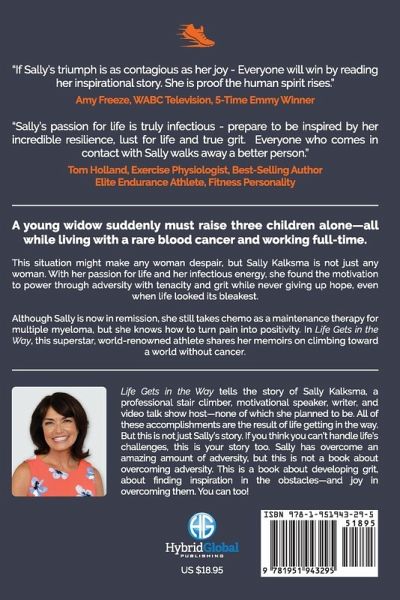 "If Sally's triumph is as contagious as her joy - Everyone will win by reading her inspirational story. She is proof the human spirit rises."

Amy Freeze, WABC Television, 5-Time Emmy Winner

"Sally's passion for life is truly infectious - prepare to be inspired by her incredible resilience, lust for life and true grit. Everyone who comes in contact with Sally walks away a better person."

Tom Holland, Exercise Physiologist, Best-Selling Author
Elite Endurance Athlete, Fitness Personality

A young widow suddenly must raise three children alone—all while living with a rare blood cancer and working full-time.

This situation might make any woman despair, but Sally Kalksma is not just any woman. With her passion for life and her infectious energy, she found the motivation to power through adversity with tenacity and grit while never giving up hope, even when life looked its bleakest.

Although Sally is now in remission, she still takes chemo as a maintenance therapy for multiple myeloma, but she knows how to turn pain into positivity. In Life Gets in the Way, this superstar, world-renowned athlete shares her memoirs on climbing toward a world without cancer.

Life Gets in the Way tells the story of Sally Kalksma, a professional stair climber, motivational speaker, writer, and video talk show host—none of which she planned to be. All of these accomplishments are the result of life getting in the way. But this is not just Sally's story. If you think you can't handle life's challenges, this is your story too. Sally has overcome an amazing amount of adversity, but this is not a book about overcoming adversity. This is a book about developing grit, about finding inspiration in the obstacles—and joy in overcoming them. You can too!

HG
HybridGlobal
PUBLISHING

US $18.95

ISBN 978-1-951943-29-5
51895
9 781951 943295